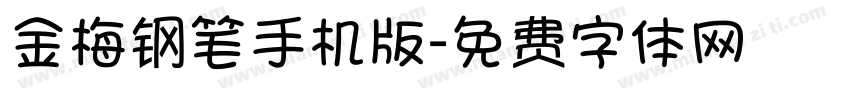 金梅钢笔手机版-免费字体网